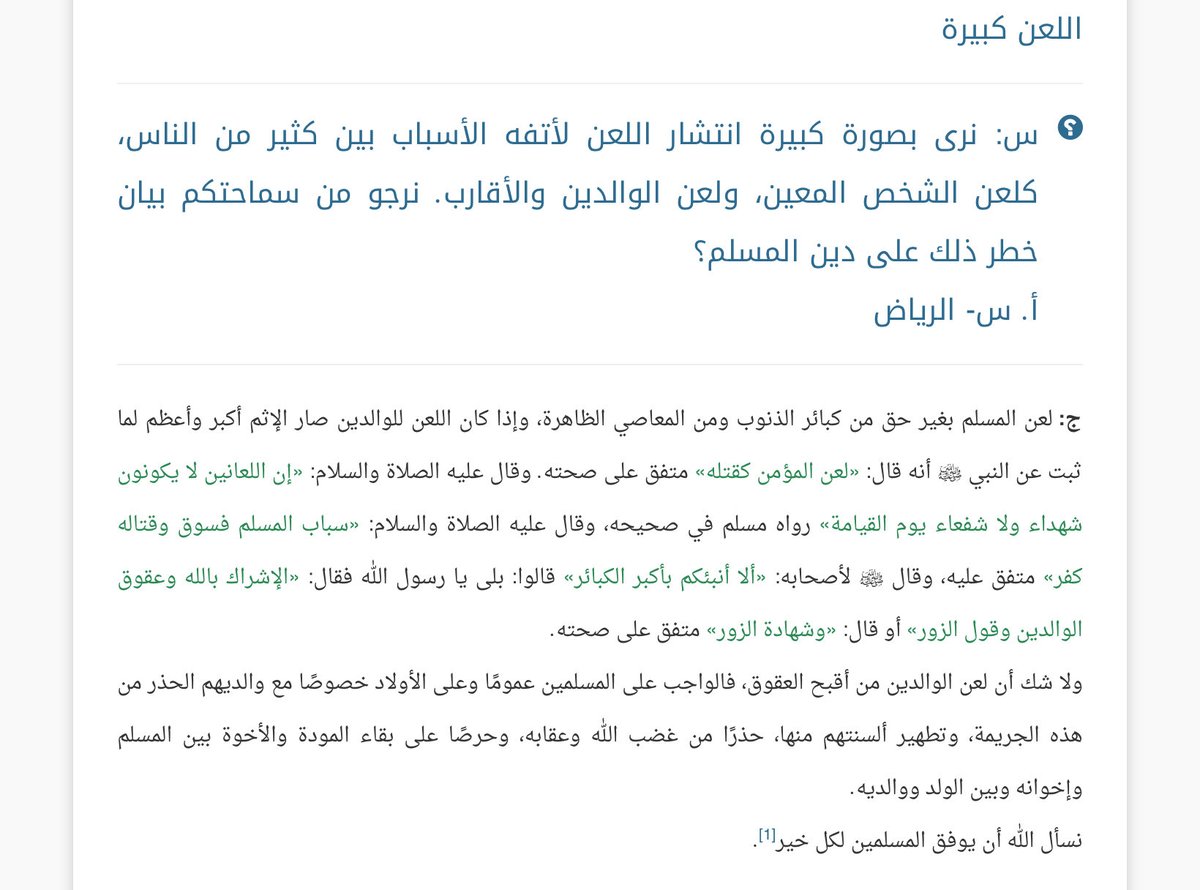 اللعن كبيرة

س: نرى بصورة كبيرة انتشار اللعن لأتفه الأسباب بين كثير من الناس، كلعن الشخص المعين، ولعن الوالدين والأقارب. نرجو من سماحتكم بيان خطر ذلك على دين المسلم؟
أ. س- الرياض

ج: لعن المسلم بغير حق من كبائر الذنوب ومن المعاصي الظاهرة، وإذا كان اللعن للوالدين صار الإثم أكبر وأعظم لما ثبت عن النبي ﷺ أنه قال: «لعن المؤمن كقتله» متفق على صحته. وقال عليه الصلاة والسلام: «إن اللعانين لا يكونون شهداء ولا شفعاء يوم القيامة» رواه مسلم في صحيحه، وقال عليه الصلاة والسلام: «سباب المسلم فسوق وقتاله كفر» متفق عليه، وقال ﷺ لأصحابه: «ألا أنبئكم بأكبر الكبائر» قالوا: بلى يا رسول الله فقال: «الإشراك بالله وعقوق الوالدين وقول الزور» أو قال: «وشهادة الزور» متفق على صحته.
ولا شك أن لعن الوالدين من أقبح العقوق، فالواجب على المسلمين عمومًا وعلى الأولاد خصوصًا مع والديهم الحذر من هذه الجريمة، وتطهير ألسنتهم منها، حذرًا من غضب الله وعقابه، وحرصًا على بقاء المودة والأخوة بين المسلم وإخوانه وبين الولد ووالديه.
نسأل الله أن يوفق المسلمين لكل خير[1].